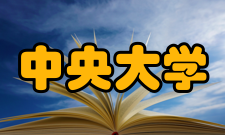 中央大学